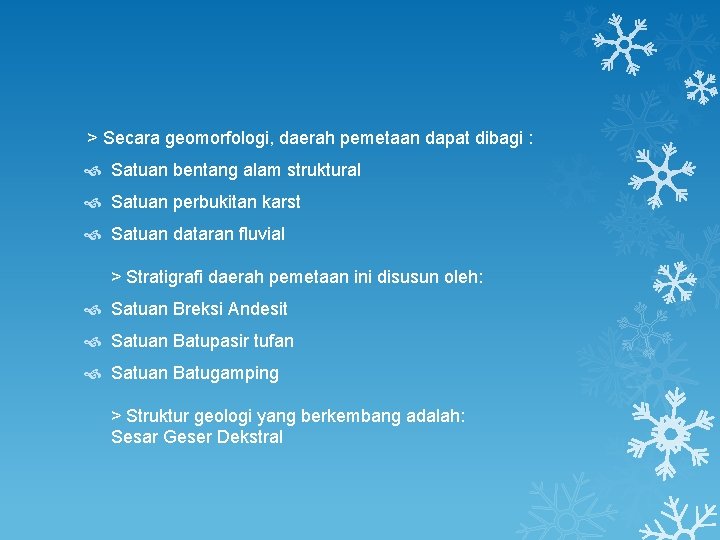 > Secara geomorfologi, daerah pemetaan dapat dibagi :

Satuan bentang alam struktural

Satuan perbukitan karst

Satuan dataran fluvial

> Stratigrafi daerah pemetaan ini disusun oleh:

Satuan Breksi Andesit

Satuan Batupasir tufan

Satuan Batugamping

> Struktur geologi yang berkembang adalah:
Sesar Geser Dekstral